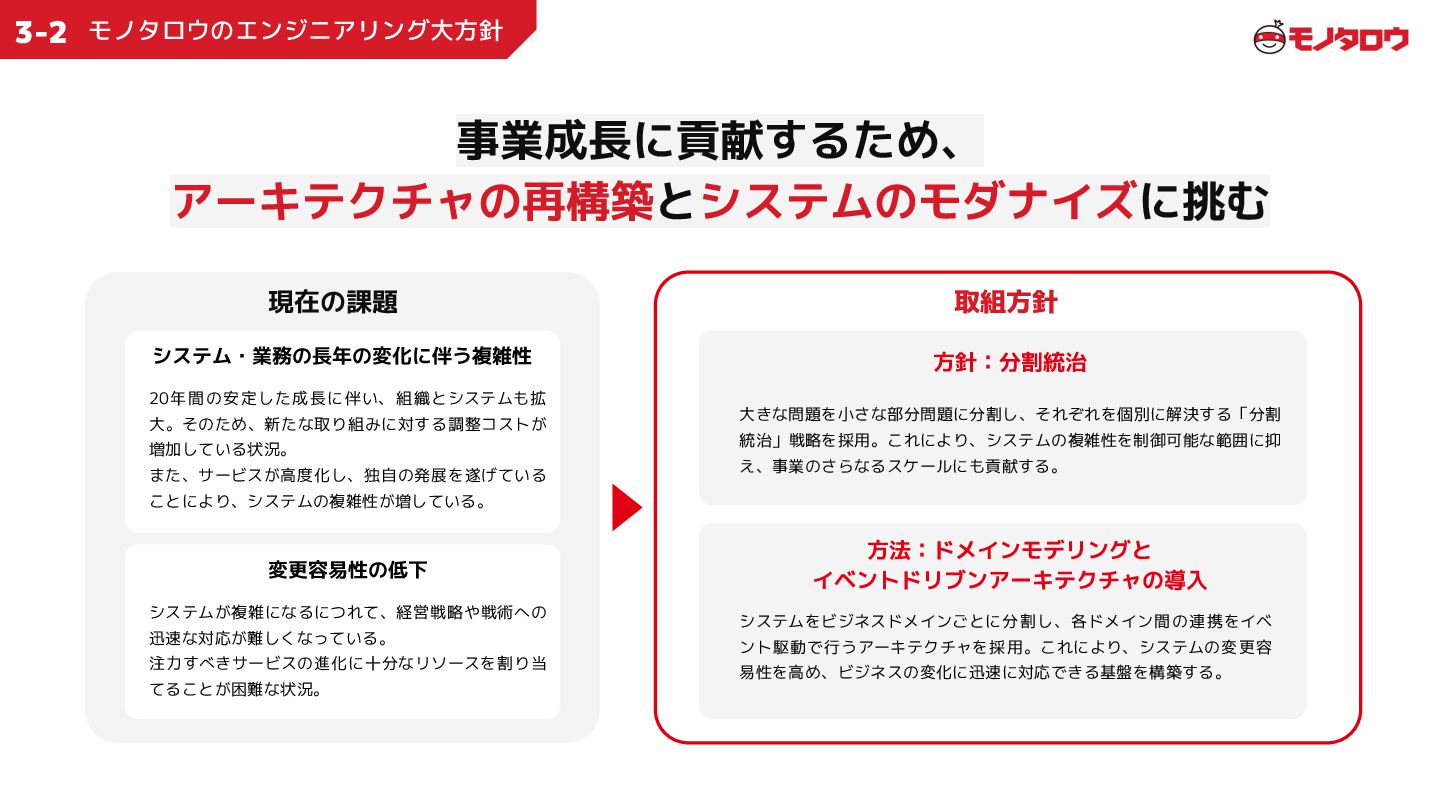 3-2 モノタロウのエンジニアリング大方針

モノタロウ

事業成長に貢献するため、
アーキテクチャの再構築とシステムのモダナイズに挑む

現在の課題

システム・業務の長年の変化に伴う複雑性

20年間の安定した成長に伴い、組織とシステムも拡大。そのため、新たな取り組みに対する調整コストが増加している状況。
また、サービスが高度化し、独自の発展を遂げていることにより、システムの複雑性が増している。

変更容易性の低下

システムが複雑になるにつれて、経営戦略や戦術への迅速な対応が難しくなっている。
注力すべきサービスの進化に十分なリソースを割り当てることが困難な状況。

取組方針

方針：分割統治

大きな問題を小さな部分問題に分割し、それぞれを個別に解決する「分割統治」戦略を採用。これにより、システムの複雑性を制御可能な範囲に抑え、事業のさらなるスケールにも貢献する。

方法：ドメインモデリングと
イベントドリブンアーキテクチャの導入

システムをビジネスドメインごとに分割し、各ドメイン間の連携をイベント駆動で行うアーキテクチャを採用。これにより、システムの変更容易性を高め、ビジネスの変化に迅速に対応できる基盤を構築する。